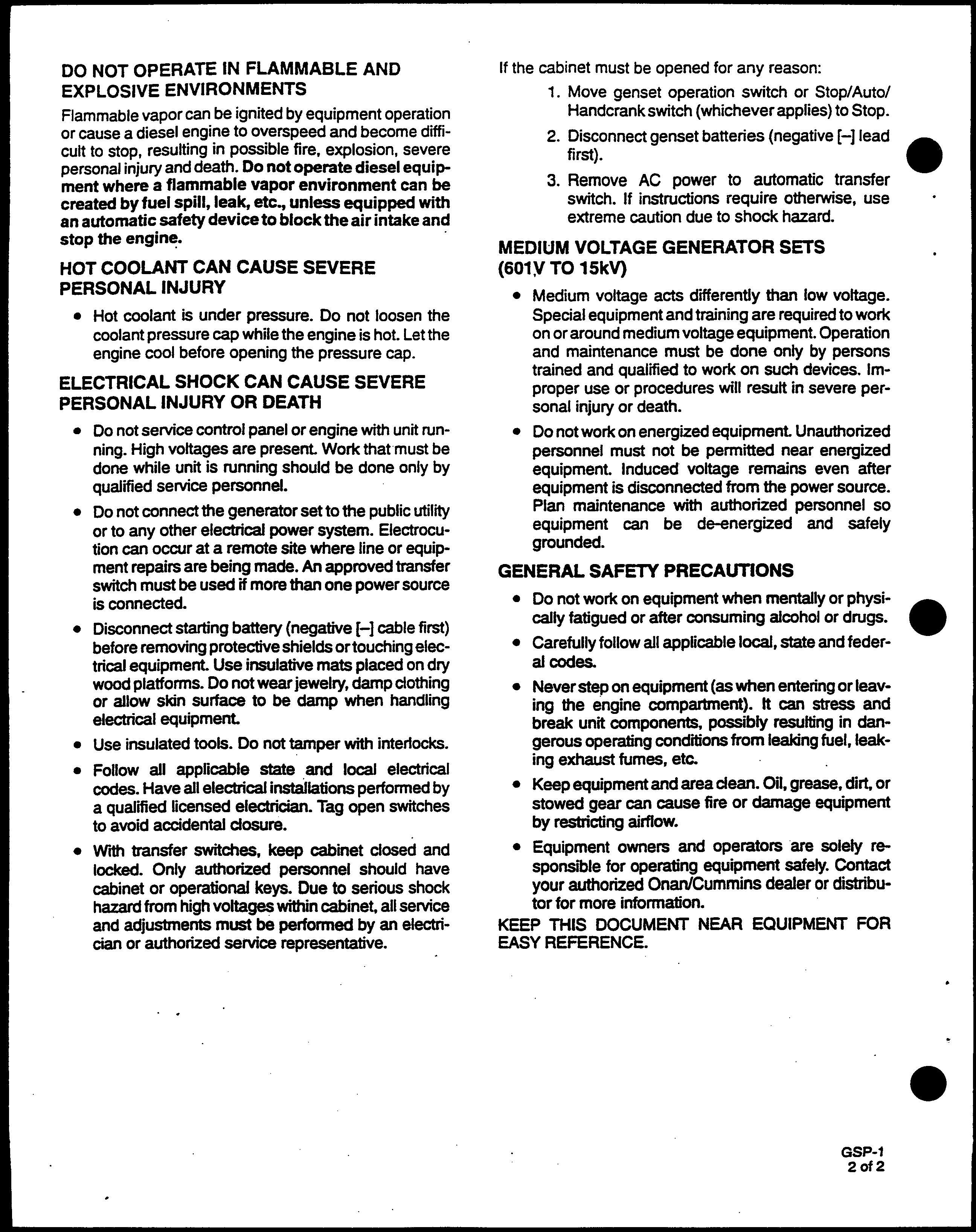 DO NOT OPERATE IN FLAMMABLE AND EXPLOSIVE ENVIRONMENTS

Flammable vapor can be ignited by equipment operation or cause a diesel engine to overspeed and become difficult to stop, resulting in possible fire, explosion, severe personal injury and death. Do not operate diesel equipment where a flammable vapor environment can be created by fuel spill, leak, etc., unless equipped with an automatic safety device to block the air intake and stop the engine.

HOT COOLANT CAN CAUSE SEVERE PERSONAL INJURY

• Hot coolant is under pressure. Do not loosen the coolant pressure cap while the engine is hot. Let the engine cool before opening the pressure cap.

ELECTRICAL SHOCK CAN CAUSE SEVERE PERSONAL INJURY OR DEATH

• Do not service control panel or engine with unit running. High voltages are present. Work that must be done while unit is running should be done only by qualified service personnel.

• Do not connect the generator set to the public utility or to any other electrical power system. Electrocution can occur at a remote site where line or equipment repairs are being made. An approved transfer switch must be used if more than one power source is connected.

• Disconnect starting battery (negative [–] cable first) before removing protective shields or touching electrical equipment. Use insulative mats placed on dry wood platforms. Do not wear jewelry, damp clothing or allow skin surface to be damp when handling electrical equipment.

• Use insulated tools. Do not tamper with interlocks.

• Follow all applicable state and local electrical codes. Have all electrical installations performed by a qualified licensed electrician. Tag open switches to avoid accidental closure.

• With transfer switches, keep cabinet closed and locked. Only authorized personnel should have cabinet or operational keys. Due to serious shock hazard from high voltages within cabinet, all service and adjustments must be performed by an electrician or authorized service representative.

If the cabinet must be opened for any reason:

1. Move genset operation switch or Stop/Auto/Handcrank switch (whichever applies) to Stop.

2. Disconnect genset batteries (negative [–] lead first).

3. Remove AC power to automatic transfer switch. If instructions require otherwise, use extreme caution due to shock hazard.

MEDIUM VOLTAGE GENERATOR SETS (601V TO 15kV)

• Medium voltage acts differently than low voltage. Special equipment and training are required to work on or around medium voltage equipment. Operation and maintenance must be done only by persons trained and qualified to work on such devices. Improper use or procedures will result in severe personal injury or death.

• Do not work on energized equipment. Unauthorized personnel must not be permitted near energized equipment. Induced voltage remains even after equipment is disconnected from the power source. Plan maintenance with authorized personnel so equipment can be de-energized and safely grounded.

GENERAL SAFETY PRECAUTIONS

• Do not work on equipment when mentally or physically fatigued or after consuming alcohol or drugs.

• Carefully follow all applicable local, state and federal codes.

• Never step on equipment (as when entering or leaving the engine compartment). It can stress and break unit components, possibly resulting in dangerous operating conditions from leaking fuel, leaking exhaust fumes, etc.

• Keep equipment and area clean. Oil, grease, dirt, or stowed gear can cause fire or damage equipment by restricting airflow.

• Equipment owners and operators are solely responsible for operating equipment safely. Contact your authorized Onan/Cummins dealer or distributor for more information.

KEEP THIS DOCUMENT NEAR EQUIPMENT FOR EASY REFERENCE.

GSP-1
2 of 2